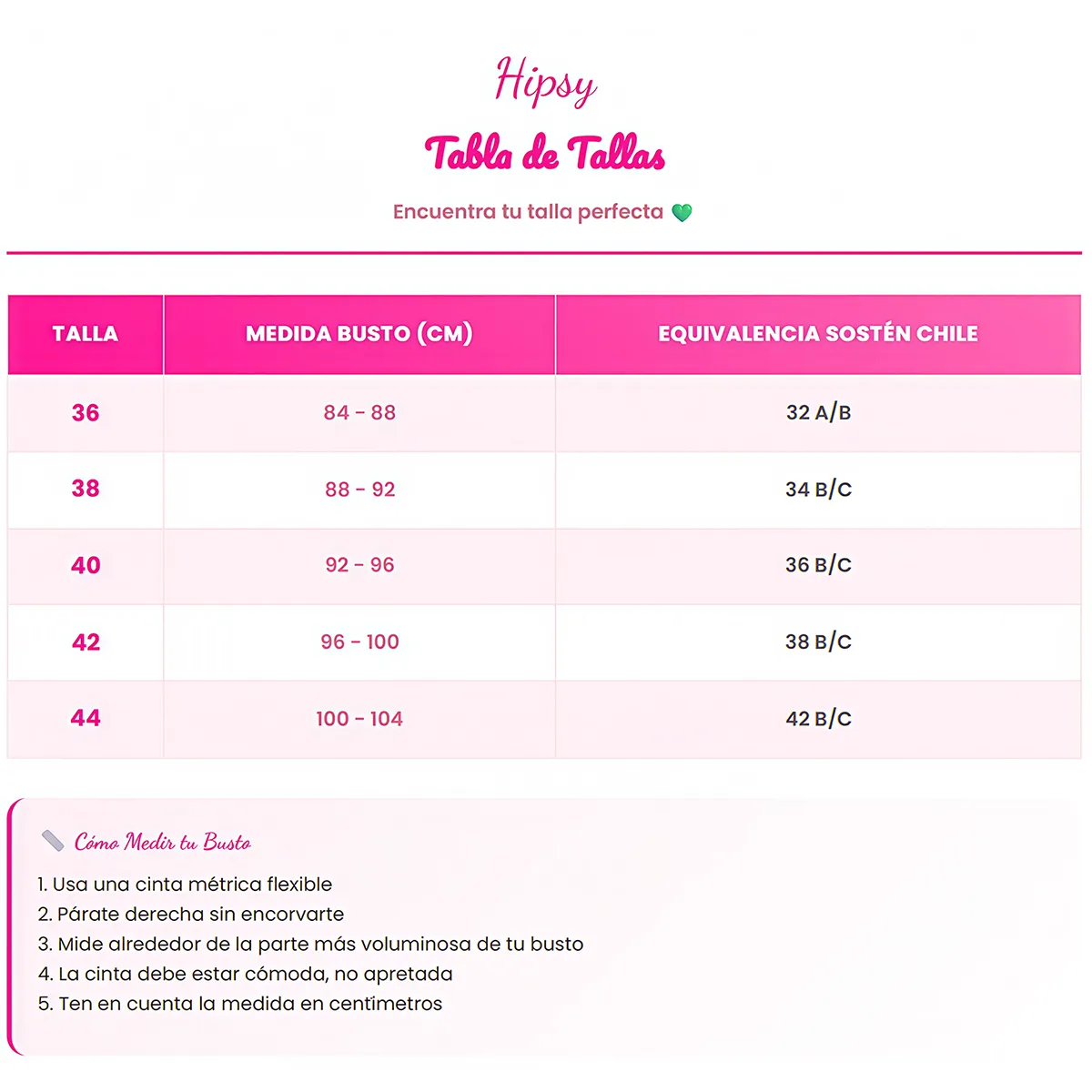 Hipsy

Tabla de Tallas

Encuentra tu talla perfecta 💚

| TALLA | MEDIDA BUSTO (CM) | EQUIVALENCIA SOSTÉN CHILE |
|---|---|---|
| 36 | 84 - 88 | 32 A/B |
| 38 | 88 - 92 | 34 B/C |
| 40 | 92 - 96 | 36 B/C |
| 42 | 96 - 100 | 38 B/C |
| 44 | 100 - 104 | 42 B/C |

Cómo Medir tu Busto

1. Usa una cinta métrica flexible
2. Párate derecha sin encorvarte
3. Mide alrededor de la parte más voluminosa de tu busto
4. La cinta debe estar cómoda, no apretada
5. Ten en cuenta la medida en centimetros